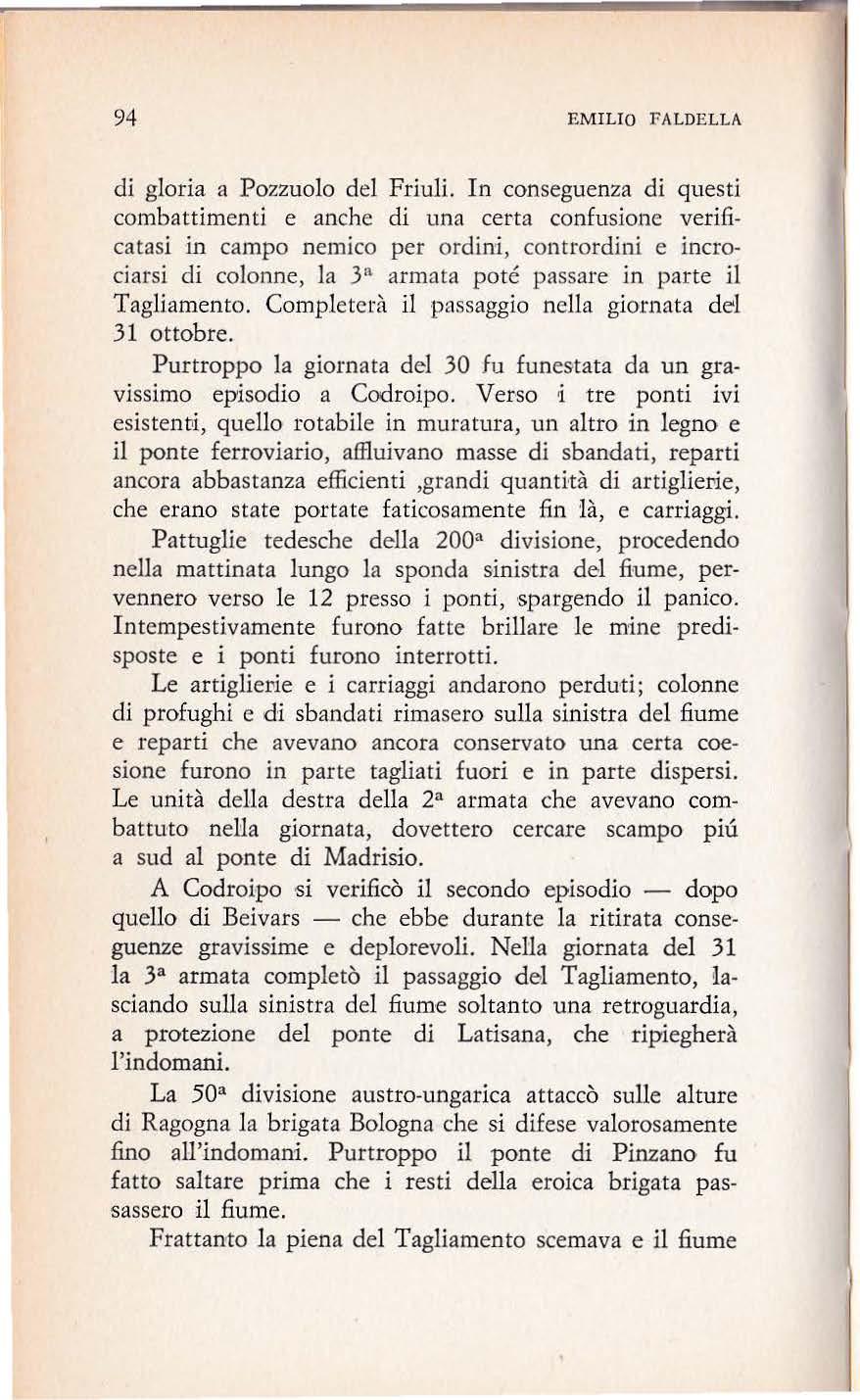 94 EMILIO FALDELLA

di gloria a Pozzuolo del Friuli. In conseguenza di questi combattimenti e anche di una certa confusione verificatasi in campo nemico per ordini, contrordini e incrociarsi di colonne, la 3ª armata poté passare in parte il Tagliamento. Completerà il passaggio nella giornata del 31 ottobre.

Purtroppo la giornata del 30 fu funestata da un gravissimo episodio a Codroipo. Verso i tre ponti ivi esistenti, quello rotabile in muratura, un altro in legno e il ponte ferroviario, affluivano masse di sbandati, reparti ancora abbastanza efficienti ,grandi quantità di artiglierie, che erano state portate faticosamente fin là, e carriaggi.

Pattuglie tedesche della 200ª divisione, procedendo nella mattinata lungo la sponda sinistra del fiume, pervennero verso le 12 presso i ponti, spargendo il panico. Intempestivamente furono fatte brillare le mine predisposte e i ponti furono interrotti.

Le artiglierie e i carriaggi andarono perduti; colonne di profughi e di sbandati rimasero sulla sinistra del fiume e reparti che avevano ancora conservato una certa coesione furono in parte tagliati fuori e in parte dispersi. Le unità della destra della 2ª armata che avevano combattuto nella giornata, dovettero cercare scampo piú a sud al ponte di Madrisio.

A Codroipo si verificò il secondo episodio — dopo quello di Beivars — che ebbe durante la ritirata conseguenze gravissime e deplorevoli. Nella giornata del 31 la 3ª armata completò il passaggio del Tagliamento, lasciando sulla sinistra del fiume soltanto una retroguardia, a protezione del ponte di Latisana, che ripiegherà l'indomani.

La 50ª divisione austro-ungarica attaccò sulle alture di Ragogna la brigata Bologna che si difese valorosamente fino all'indomani. Purtroppo il ponte di Pinzano fu fatto saltare prima che i resti della eroica brigata passassero il fiume.

Frattanto la piena del Tagliamento scemava e il fiume